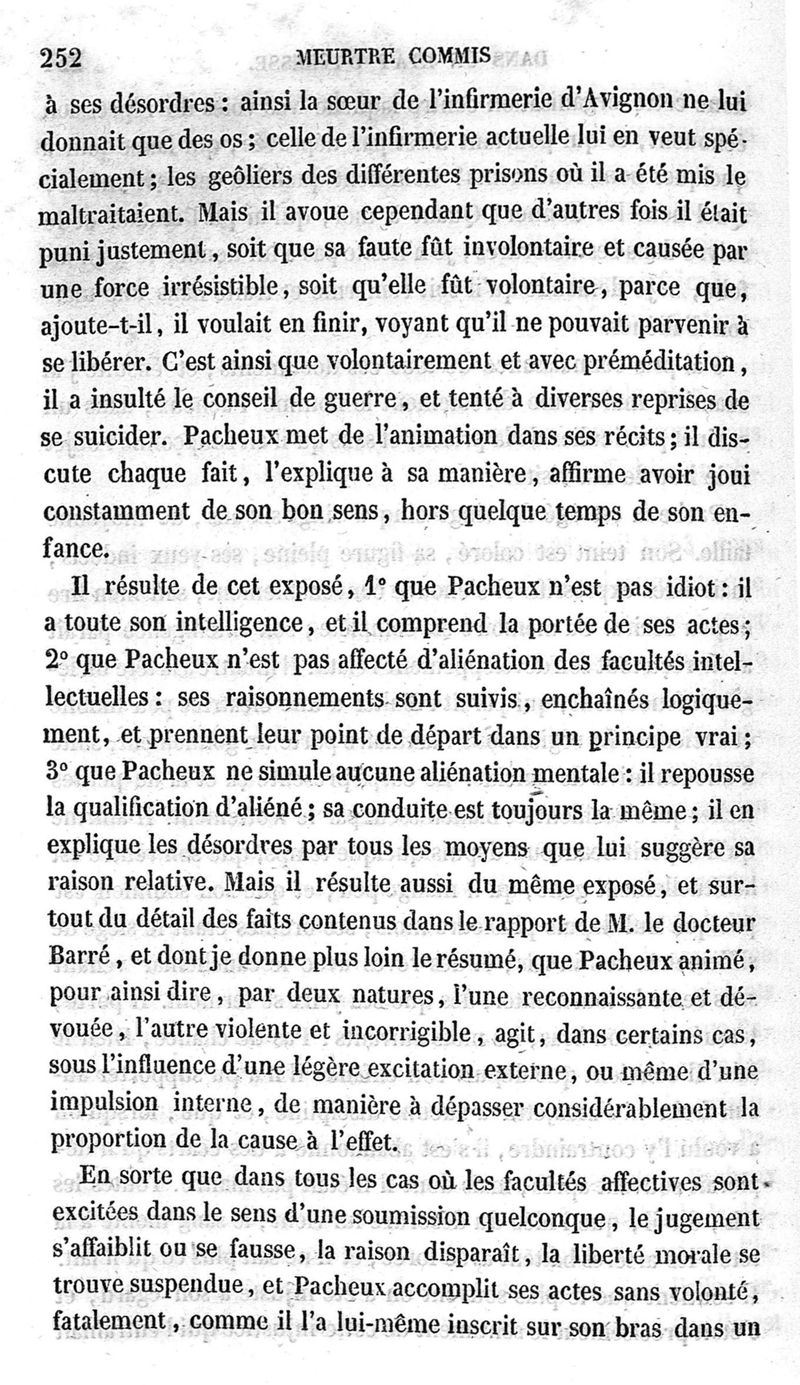 252 MEURTRE COMMIS

à ses désordres : ainsi la sœur de l'infirmerie d'Avignon ne lui donnait que des os ; celle de l'infirmerie actuelle lui en veut spécialement ; les geôliers des différentes prisons où il a été mis le maltraitaient. Mais il avoue cependant que d'autres fois il était puni justement, soit que sa faute fût involontaire et causée par une force irrésistible, soit qu'elle fût volontaire, parce que, ajoute-t-il, il voulait en finir, voyant qu'il ne pouvait parvenir à se libérer. C'est ainsi que volontairement et avec préméditation, il a insulté le conseil de guerre, et tenté à diverses reprises de se suicider. Pacheux met de l'animation dans ses récits ; il discute chaque fait, l'explique à sa manière, affirme avoir joui constamment de son bon sens, hors quelque temps de son enfance.

Il résulte de cet exposé, 1° que Pacheux n'est pas idiot : il a toute son intelligence, et il comprend la portée de ses actes ; 2° que Pacheux n'est pas affecté d'aliénation des facultés intellectuelles : ses raisonnements sont suivis, enchaînés logiquement, et prennent leur point de départ dans un principe vrai ; 3° que Pacheux ne simule aucune aliénation mentale : il repousse la qualification d'aliéné ; sa conduite est toujours la même ; il en explique les désordres par tous les moyens que lui suggère sa raison relative. Mais il résulte aussi du même exposé, et surtout du détail des faits contenus dans le rapport de M. le docteur Barré, et dont je donne plus loin le résumé, que Pacheux animé, pour ainsi dire, par deux natures, l'une reconnaissante et dévouée, l'autre violente et incorrigible, agit, dans certains cas, sous l'influence d'une légère excitation externe, ou même d'une impulsion interne, de manière à dépasser considérablement la proportion de la cause à l'effet.

En sorte que dans tous les cas où les facultés affectives sont excitées dans le sens d'une soumission quelconque, le jugement s'affaiblit ou se fausse, la raison disparaît, la liberté morale se trouve suspendue, et Pacheux accomplit ses actes sans volonté, fatalement, comme il l'a lui-même inscrit sur son bras dans un